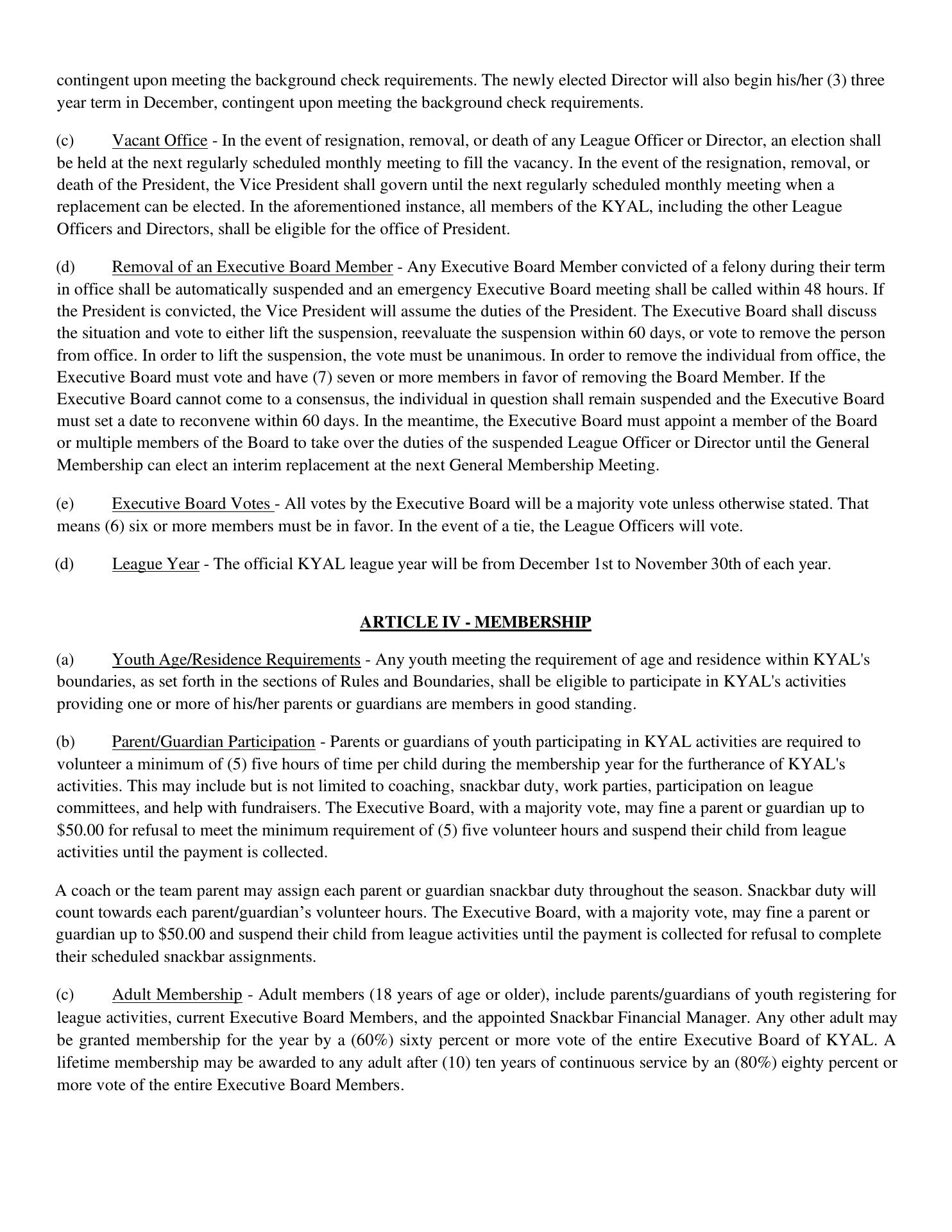 contingent upon meeting the background check requirements. The newly elected Director will also begin his/her (3) three year term in December, contingent upon meeting the background check requirements.

(c) Vacant Office - In the event of resignation, removal, or death of any League Officer or Director, an election shall be held at the next regularly scheduled monthly meeting to fill the vacancy. In the event of the resignation, removal, or death of the President, the Vice President shall govern until the next regularly scheduled monthly meeting when a replacement can be elected. In the aforementioned instance, all members of the KYAL, including the other League Officers and Directors, shall be eligible for the office of President.

(d) Removal of an Executive Board Member - Any Executive Board Member convicted of a felony during their term in office shall be automatically suspended and an emergency Executive Board meeting shall be called within 48 hours. If the President is convicted, the Vice President will assume the duties of the President. The Executive Board shall discuss the situation and vote to either lift the suspension, reevaluate the suspension within 60 days, or vote to remove the person from office. In order to lift the suspension, the vote must be unanimous. In order to remove the individual from office, the Executive Board must vote and have (7) seven or more members in favor of removing the Board Member. If the Executive Board cannot come to a consensus, the individual in question shall remain suspended and the Executive Board must set a date to reconvene within 60 days. In the meantime, the Executive Board must appoint a member of the Board or multiple members of the Board to take over the duties of the suspended League Officer or Director until the General Membership can elect an interim replacement at the next General Membership Meeting.

(e) Executive Board Votes - All votes by the Executive Board will be a majority vote unless otherwise stated. That means (6) six or more members must be in favor. In the event of a tie, the League Officers will vote.

(d) League Year - The official KYAL league year will be from December 1st to November 30th of each year.

ARTICLE IV - MEMBERSHIP

(a) Youth Age/Residence Requirements - Any youth meeting the requirement of age and residence within KYAL's boundaries, as set forth in the sections of Rules and Boundaries, shall be eligible to participate in KYAL's activities providing one or more of his/her parents or guardians are members in good standing.

(b) Parent/Guardian Participation - Parents or guardians of youth participating in KYAL activities are required to volunteer a minimum of (5) five hours of time per child during the membership year for the furtherance of KYAL's activities. This may include but is not limited to coaching, snackbar duty, work parties, participation on league committees, and help with fundraisers. The Executive Board, with a majority vote, may fine a parent or guardian up to \$50.00 for refusal to meet the minimum requirement of (5) five volunteer hours and suspend their child from league activities until the payment is collected.

A coach or the team parent may assign each parent or guardian snackbar duty throughout the season. Snackbar duty will count towards each parent/guardian’s volunteer hours. The Executive Board, with a majority vote, may fine a parent or guardian up to \$50.00 and suspend their child from league activities until the payment is collected for refusal to complete their scheduled snackbar assignments.

(c) Adult Membership - Adult members (18 years of age or older), include parents/guardians of youth registering for league activities, current Executive Board Members, and the appointed Snackbar Financial Manager. Any other adult may be granted membership for the year by a (60%) sixty percent or more vote of the entire Executive Board of KYAL. A lifetime membership may be awarded to any adult after (10) ten years of continuous service by an (80%) eighty percent or more vote of the entire Executive Board Members.